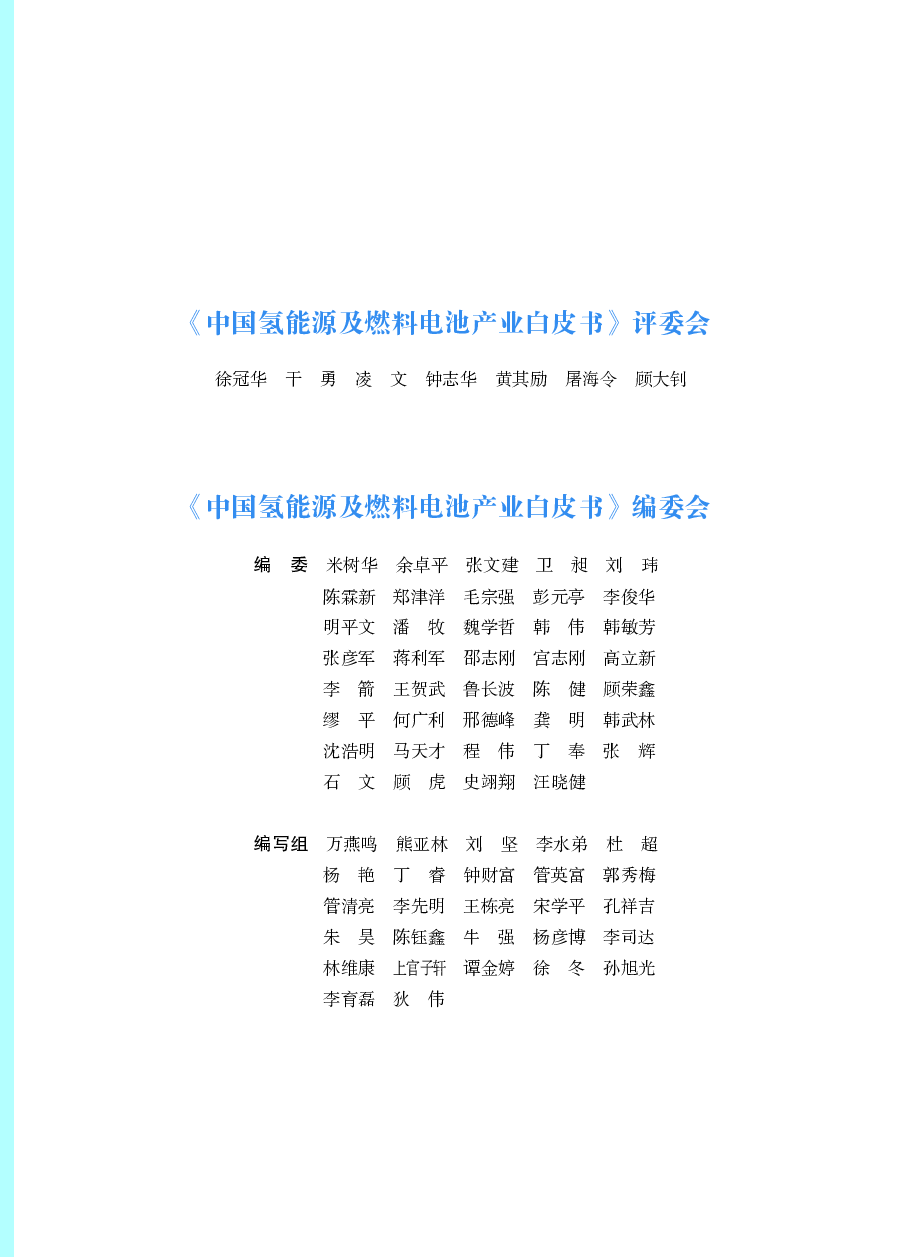 《中国氢能源及燃料电池产业白皮书》评委会

徐冠华 干 勇 凌 文 钟志华 黄其励 屠海令 顾大钊

《中国氢能源及燃料电池产业白皮书》编委会

编 委 米树华 余卓平 张文建 卫 昶 刘 玮
陈霖新 郑津洋 毛宗强 彭元亭 李俊华
明平文 潘 牧 魏学哲 韩 伟 韩敏芳
张彦军 蒋利军 邵志刚 宫志刚 高立新
李 箭 王贺武 鲁长波 陈 健 顾荣鑫
缪 平 何广利 邢德峰 龚 明 韩武林
沈浩明 马天才 程 伟 丁 奉 张 辉
石 文 顾 虎 史翊翔 汪晓健

编写组 万燕鸣 熊亚林 刘 坚 李水弟 杜 超
杨 艳 丁 睿 钟财富 管英富 郭秀梅
管清亮 李先明 王栋亮 宋学平 孔祥吉
朱 昊 陈钰鑫 牛 强 杨彦博 李司达
林维康 上官子轩 谭金婷 徐 冬 孙旭光
李育磊 狄 伟